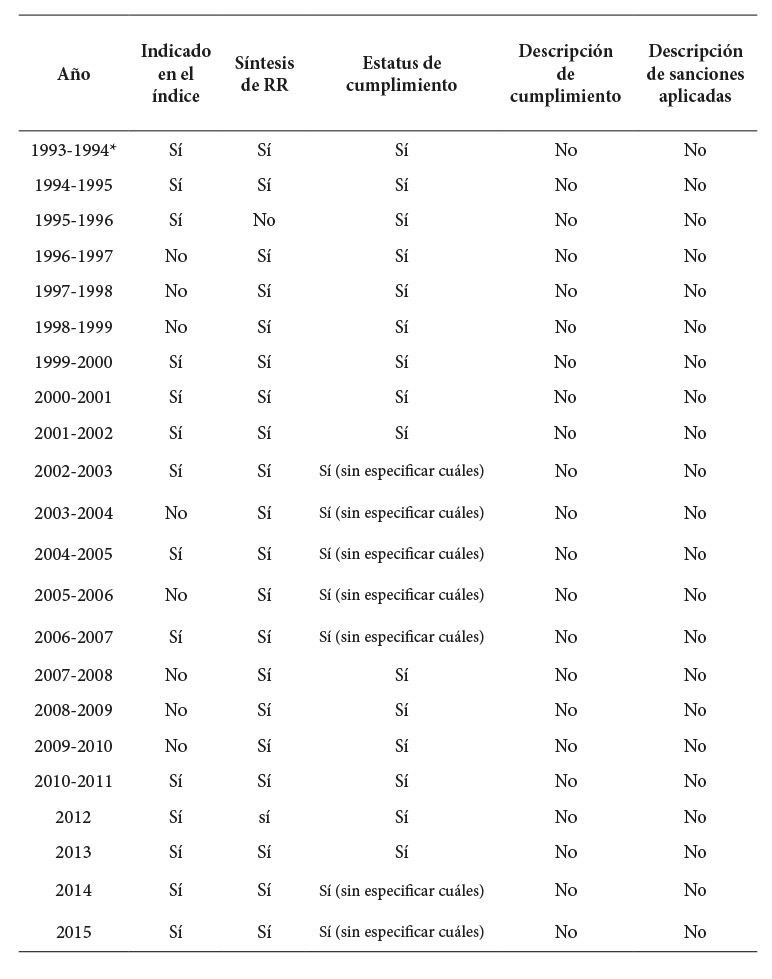 | Año | Indicado en el índice | Síntesis de RR | Estatus de cumplimiento | Descripción de cumplimiento | Descripción de sanciones aplicadas |
|---|---|---|---|---|---|
| 1993-1994* | Sí | Sí | Sí | No | No |
| 1994-1995 | Sí | Sí | Sí | No | No |
| 1995-1996 | Sí | No | Sí | No | No |
| 1996-1997 | No | Sí | Sí | No | No |
| 1997-1998 | No | Sí | Sí | No | No |
| 1998-1999 | No | Sí | Sí | No | No |
| 1999-2000 | Sí | Sí | Sí | No | No |
| 2000-2001 | Sí | Sí | Sí | No | No |
| 2001-2002 | Sí | Sí | Sí | No | No |
| 2002-2003 | Sí | Sí | Sí (sin especificar cuáles) | No | No |
| 2003-2004 | No | Sí | Sí (sin especificar cuáles) | No | No |
| 2004-2005 | Sí | Sí | Sí (sin especificar cuáles) | No | No |
| 2005-2006 | No | Sí | Sí (sin especificar cuáles) | No | No |
| 2006-2007 | Sí | Sí | Sí (sin especificar cuáles) | No | No |
| 2007-2008 | No | Sí | Sí | No | No |
| 2008-2009 | No | Sí | Sí | No | No |
| 2009-2010 | No | Sí | Sí | No | No |
| 2010-2011 | Sí | Sí | Sí | No | No |
| 2012 | Sí | sí | Sí | No | No |
| 2013 | Sí | Sí | Sí | No | No |
| 2014 | Sí | Sí | Sí (sin especificar cuáles) | No | No |
| 2015 | Sí | Sí | Sí (sin especificar cuáles) | No | No |